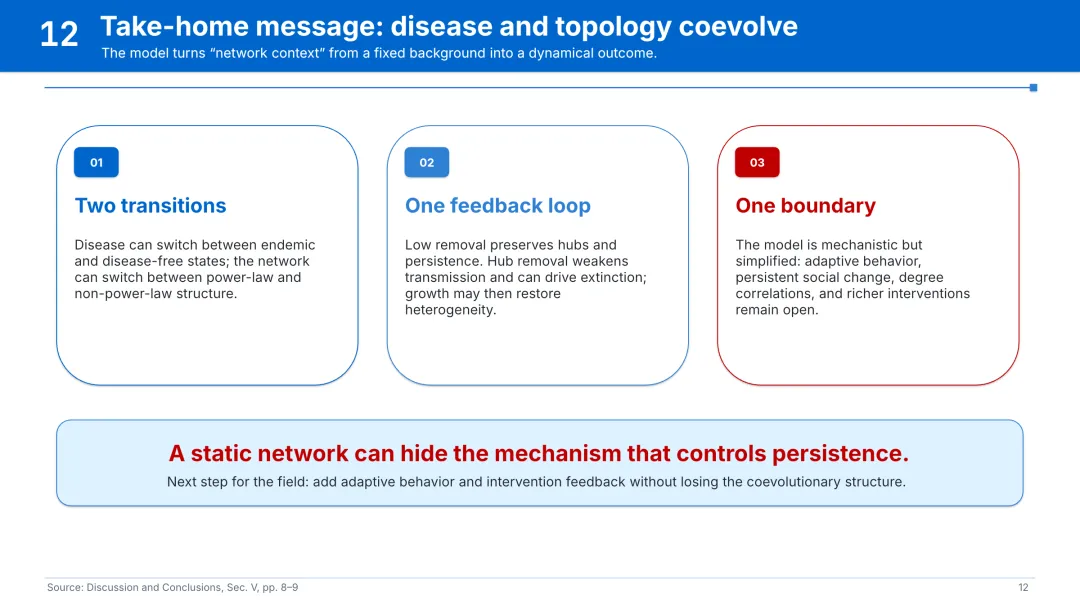 12 Take-home message: disease and topology coevolve

The model turns “network context” from a fixed background into a dynamical outcome.

01

Two transitions

Disease can switch between endemic and disease-free states; the network can switch between power-law and non-power-law structure.

02

One feedback loop

Low removal preserves hubs and persistence. Hub removal weakens transmission and can drive extinction; growth may then restore heterogeneity.

03

One boundary

The model is mechanistic but simplified: adaptive behavior, persistent social change, degree correlations, and richer interventions remain open.

A static network can hide the mechanism that controls persistence.

Next step for the field: add adaptive behavior and intervention feedback without losing the coevolutionary structure.

Source: Discussion and Conclusions, Sec. V, pp. 8–9

12